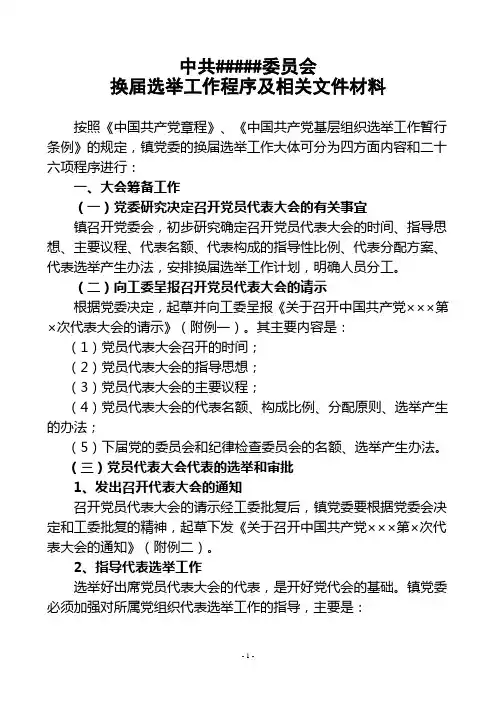 中共#####委员会
换届选举工作程序及相关文件材料

按照《中国共产党章程》、《中国共产党基层组织选举工作暂行条例》的规定，镇党委的换届选举工作大体可分为四方面内容和二十六项程序进行：

一、大会筹备工作

（一）党委研究决定召开党员代表大会的有关事宜

镇召开党委会，初步研究确定召开党员代表大会的时间、指导思想、主要议程、代表名额、代表构成的指导性比例、代表分配方案、代表选举产生办法，安排换届选举工作计划，明确人员分工。

（二）向工委呈报召开党员代表大会的请示

根据党委决定，起草并向工委呈报《关于召开中国共产党×××第×次代表大会的请示》（附例一）。其主要内容是：

（1）党员代表大会召开的时间；

（2）党员代表大会的指导思想；

（3）党员代表大会的主要议程；

（4）党员代表大会的代表名额、构成比例、分配原则、选举产生的办法；

（5）下届党的委员会和纪律检查委员会的名额、选举产生办法。

（三）党员代表大会代表的选举和审批

1、发出召开代表大会的通知

召开党员代表大会的请示经工委批复后，镇党委要根据党委会决定和工委批复的精神，起草下发《关于召开中国共产党×××第×次代表大会的通知》（附例二）。

2、指导代表选举工作

选举好出席党员代表大会的代表，是开好党代会的基础。镇党委必须加强对所属党组织代表选举工作的指导，主要是：

- 1 -